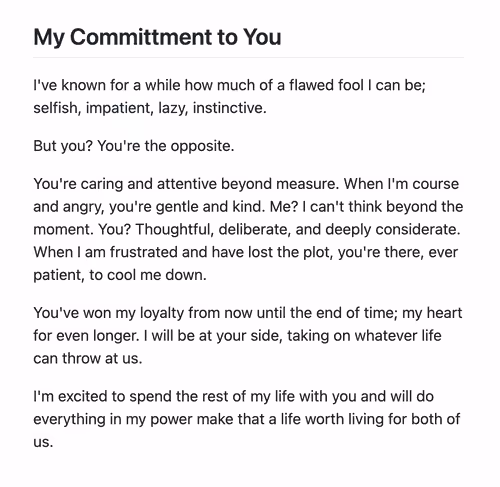 My Committment to You

I've known for a while how much of a flawed fool I can be; selfish, impatient, lazy, instinctive.

But you? You're the opposite.

You're caring and attentive beyond measure. When I'm course and angry, you're gentle and kind. Me? I can't think beyond the moment. You? Thoughtful, deliberate, and deeply considerate. When I am frustrated and have lost the plot, you're there, ever patient, to cool me down.

You've won my loyalty from now until the end of time; my heart for even longer. I will be at your side, taking on whatever life can throw at us.

I'm excited to spend the rest of my life with you and will do everything in my power make that a life worth living for both of us.